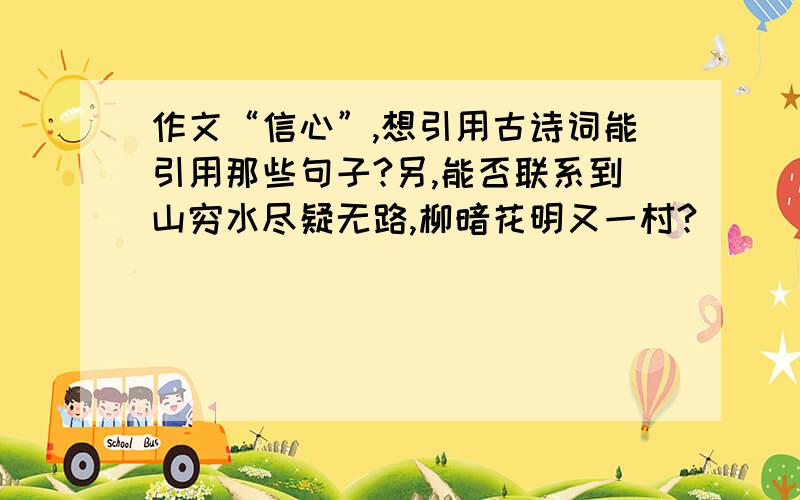 作文“信心”,想引用古诗词能引用那些句子?另,能否联系到山穷水尽疑无路,柳暗花明又一村?

School Bus